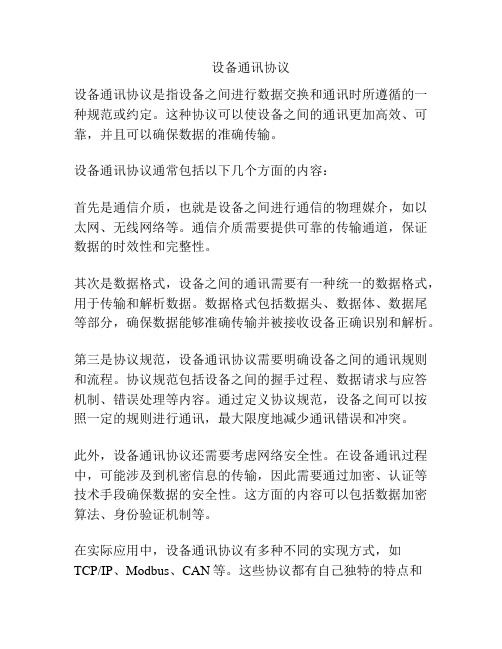 设备通讯协议

设备通讯协议是指设备之间进行数据交换和通讯时所遵循的一种规范或约定。这种协议可以使设备之间的通讯更加高效、可靠，并且可以确保数据的准确传输。

设备通讯协议通常包括以下几个方面的内容：

首先是通信介质，也就是设备之间进行通信的物理媒介，如以太网、无线网络等。通信介质需要提供可靠的传输通道，保证数据的时效性和完整性。

其次是数据格式，设备之间的通讯需要有一种统一的数据格式，用于传输和解析数据。数据格式包括数据头、数据体、数据尾等部分，确保数据能够准确传输并被接收设备正确识别和解析。

第三是协议规范，设备通讯协议需要明确设备之间的通讯规则和流程。协议规范包括设备之间的握手过程、数据请求与应答机制、错误处理等内容。通过定义协议规范，设备之间可以按照一定的规则进行通讯，最大限度地减少通讯错误和冲突。

此外，设备通讯协议还需要考虑网络安全性。在设备通讯过程中，可能涉及到机密信息的传输，因此需要通过加密、认证等技术手段确保数据的安全性。这方面的内容可以包括数据加密算法、身份验证机制等。

在实际应用中，设备通讯协议有多种不同的实现方式，如TCP/IP、Modbus、CAN等。这些协议都有自己独特的特点和